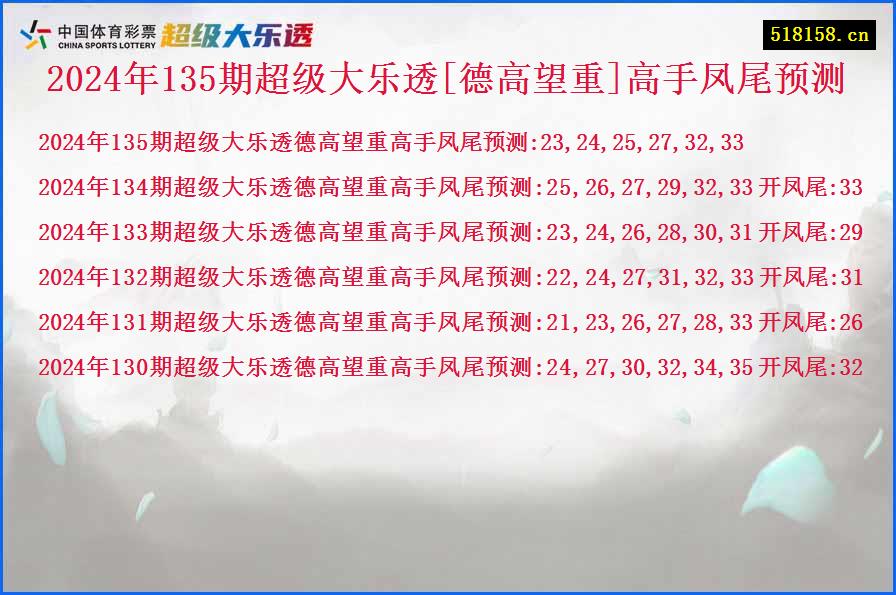 中国体育彩票 CHINA SPORTS LOTTERY 超级大乐透

518158.cn

2024年135期超级大乐透[德高望重]高手凤尾预测

2024年135期超级大乐透德高望重高手凤尾预测:23,24,25,27,32,33

2024年134期超级大乐透德高望重高手凤尾预测:25,26,27,29,32,33 开凤尾:33

2024年133期超级大乐透德高望重高手凤尾预测:23,24,26,28,30,31 开凤尾:29

2024年132期超级大乐透德高望重高手凤尾预测:22,24,27,31,32,33 开凤尾:31

2024年131期超级大乐透德高望重高手凤尾预测:21,23,26,27,28,33 开凤尾:26

2024年130期超级大乐透德高望重高手凤尾预测:24,27,30,32,34,35 开凤尾:32